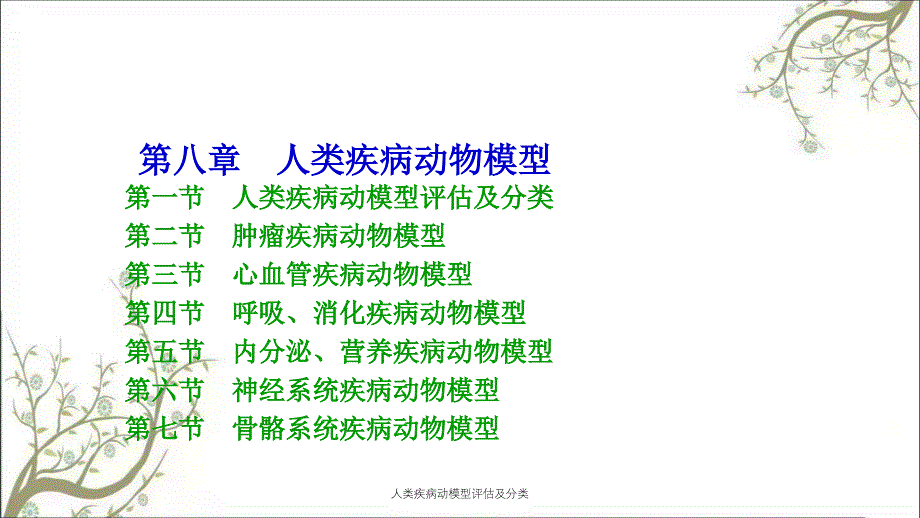 第八章　人类疾病动物模型

第一节　人类疾病动模型评估及分类
第二节　肿瘤疾病动物模型
第三节　心血管疾病动物模型
第四节　呼吸、消化疾病动物模型
第五节　内分泌、营养疾病动物模型
第六节　神经系统疾病动物模型
第七节　骨骼系统疾病动物模型

人类疾病动模型评估及分类